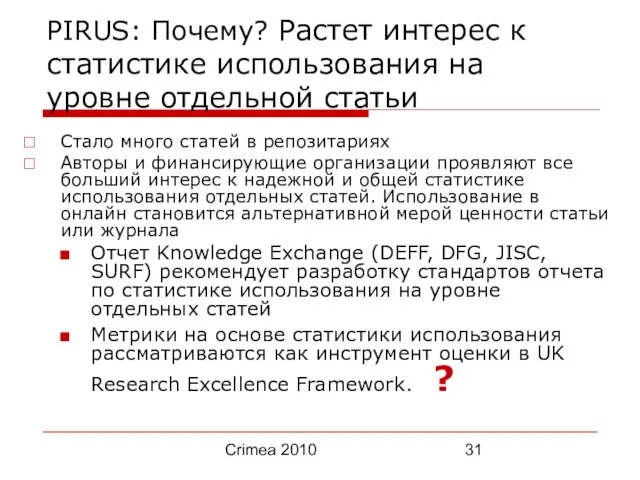 PIRUS: Почему? Растет интерес к статистике использования на уровне отдельной статьи

Стало много статей в репозитариях

Авторы и финансирующие организации проявляют все больший интерес к надежной и общей статистике использования отдельных статей. Использование в онлайн становится альтернативной мерой ценности статьи или журнала

Отчет Knowledge Exchange (DEFF, DFG, JISC, SURF) рекомендует разработку стандартов отчета по статистике использования на уровне отдельных статей

Метрики на основе статистики использования рассматриваются как инструмент оценки в UK Research Excellence Framework. ?

Crimea 2010

31